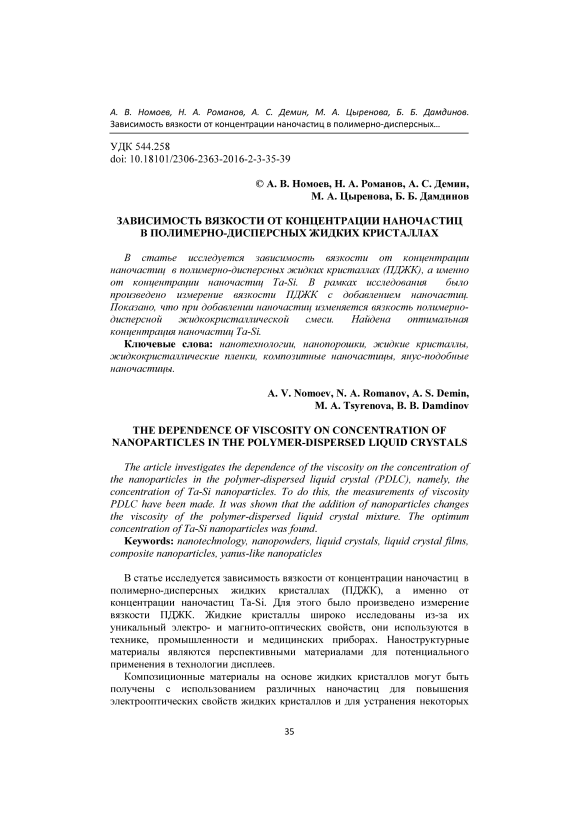 А. В. Номоев, Н. А. Романов, А. С. Демин, М. А. Цыренова, Б. Б. Дамдинов. Зависимость вязкости от концентрации наночастиц в полимерно-дисперсных...

УДК 544.258
doi: 10.18101/2306-2363-2016-2-3-35-39

© А. В. Номоев, Н. А. Романов, А. С. Демин, М. А. Цыренова, Б. Б. Дамдинов

ЗАВИСИМОСТЬ ВЯЗКОСТИ ОТ КОНЦЕНТРАЦИИ НАНОЧАСТИЦ В ПОЛИМЕРНО-ДИСПЕРСНЫХ ЖИДКИХ КРИСТАЛЛАХ

В статье исследуется зависимость вязкости от концентрации наночастиц в полимерно-дисперсных жидких кристаллах (ПДЖК), а именно от концентрации наночастиц Ta-Si. В рамках исследования было произведено измерение вязкости ПДЖК с добавлением наночастиц. Показано, что при добавлении наночастиц изменяется вязкость полимерно-дисперсной жидкокристаллической смеси. Найдена оптимальная концентрация наночастиц Ta-Si.

Ключевые слова: нанотехнологии, нанопорошки, жидкие кристаллы, жидкокристаллические пленки, композитные наночастицы, янус-подобные наночастицы.

A. V. Nomoev, N. A. Romanov, A. S. Demin, M. A. Tsyrenova, B. B. Damdinov

THE DEPENDENCE OF VISCOSITY ON CONCENTRATION OF NANOPARTICLES IN THE POLYMER-DISPERSED LIQUID CRYSTALS

The article investigates the dependence of the viscosity on the concentration of the nanoparticles in the polymer-dispersed liquid crystal (PDLC), namely, the concentration of Ta-Si nanoparticles. To do this, the measurements of viscosity PDLC have been made. It was shown that the addition of nanoparticles changes the viscosity of the polymer-dispersed liquid crystal mixture. The optimum concentration of Ta-Si nanoparticles was found.

Keywords: nanotechnology, nanopowders, liquid crystals, liquid crystal films, composite nanoparticles, yanus-like nanopaticles

В статье исследуется зависимость вязкости от концентрации наночастиц в полимерно-дисперсных жидких кристаллах (ПДЖК), а именно от концентрации наночастиц Ta-Si. Для этого было произведено измерение вязкости ПДЖК. Жидкие кристаллы широко исследованы из-за их уникальный электро- и магнито-оптических свойств, они используются в технике, промышленности и медицинских приборах. Наноструктурные материалы являются перспективными материалами для потенциального применения в технологии дисплеев.

Композиционные материалы на основе жидких кристаллов могут быть получены с использованием различных наночастиц для повышения электрооптических свойств жидких кристаллов и для устранения некоторых

35